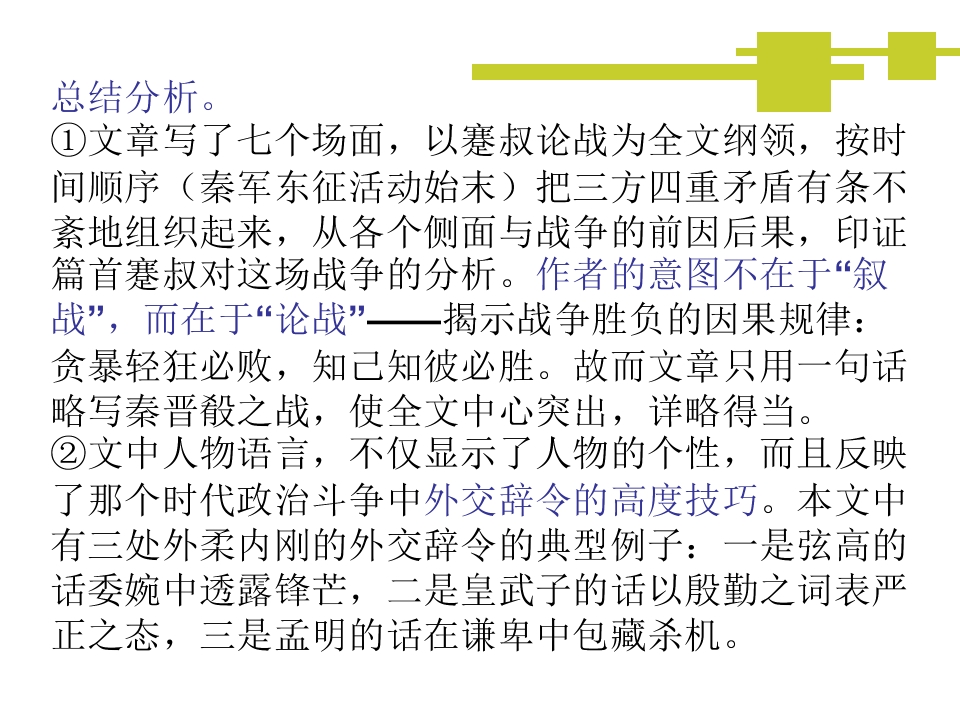 总结分析。

①文章写了七个场面，以蹇叔论战为全文纲领，按时间顺序（秦军东征活动始末）把三方四重矛盾有条不紊地组织起来，从各个侧面与战争的前因后果，印证篇首蹇叔对这场战争的分析。作者的意图不在于“叙战”，而在于“论战”——揭示战争胜负的因果规律：贪暴轻狂必败，知己知彼必胜。故而文章只用一句话略写秦晋殽之战，使全文中心突出，详略得当。

②文中人物语言，不仅显示了人物的个性，而且反映了那个时代政治斗争中外交辞令的高度技巧。本文中有三处外柔内刚的外交辞令的典型例子：一是弦高的话委婉中透露锋芒，二是皇武子的话以殷勤之词表严正之态，三是孟明的话在谦卑中包藏杀机。